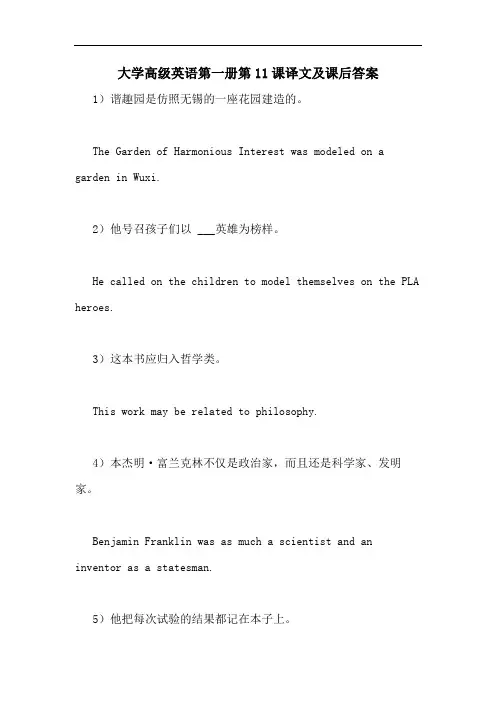 大学高级英语第一册第 11 课译文及课后答案

1）谐趣园是仿照无锡的一座花园建造的。

The Garden of Harmonious Interest was modeled on a garden in Wuxi.

2）他号召孩子们以 ___英雄为榜样。

He called on the children to model themselves on the PLA heroes.

3）这本书应归入哲学类。

This work may be related to philosophy.

4）本杰明·富兰克林不仅是政治家，而且还是科学家、发明家。

Benjamin Franklin was as much a scientist and an inventor as a statesman.

5）他把每次试验的结果都记在本子上。